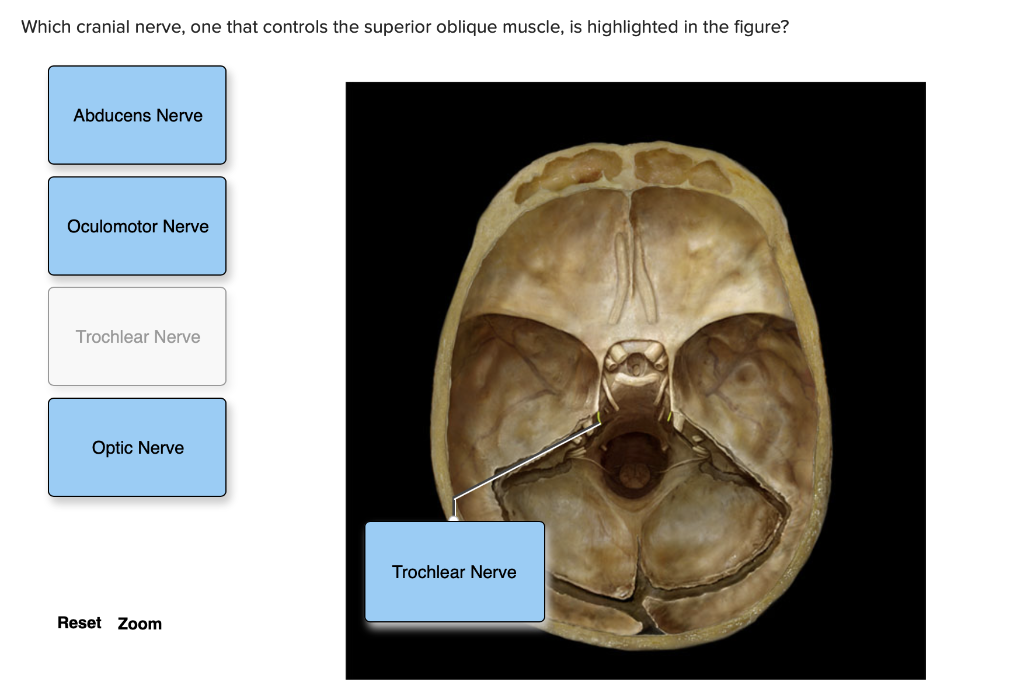 Which cranial nerve, one that controls the superior oblique muscle, is highlighted in the figure?

Abducens Nerve

Oculomotor Nerve

Trochlear Nerve

Optic Nerve

Reset Zoom

Trochlear Nerve